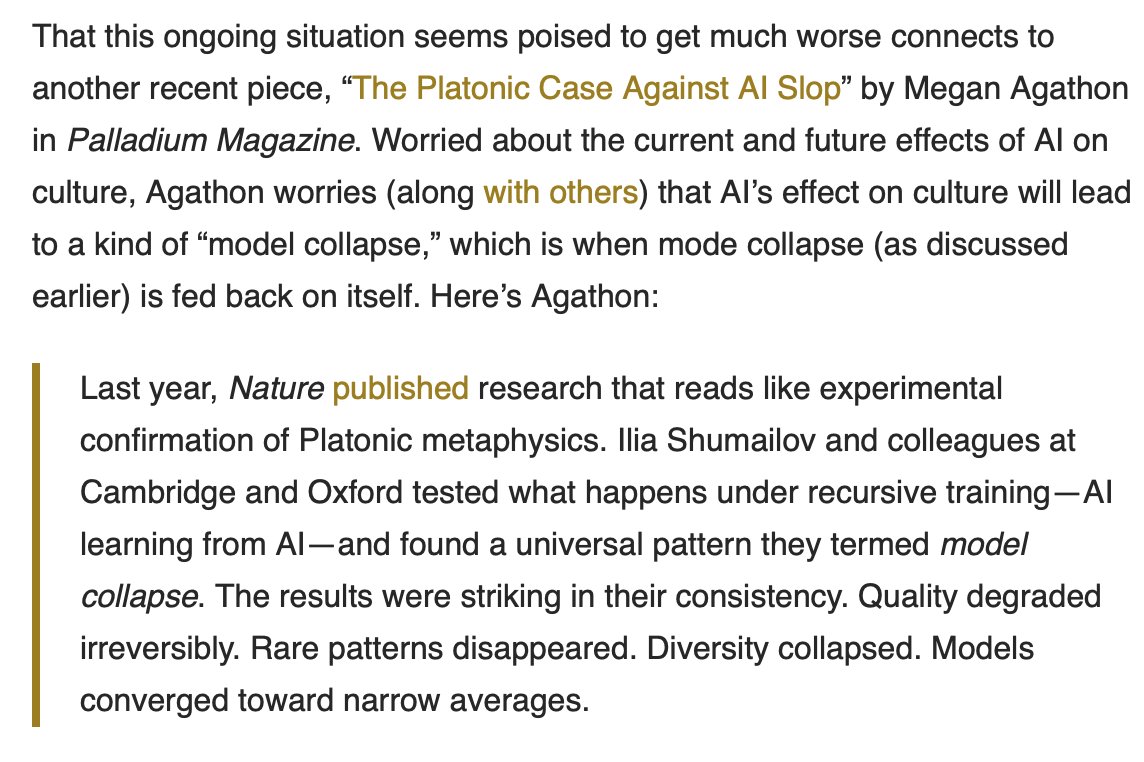 That this ongoing situation seems poised to get much worse connects to another recent piece, “The Platonic Case Against AI Slop” by Megan Agathon in Palladium Magazine. Worried about the current and future effects of AI on culture, Agathon worries (along with others) that AI’s effect on culture will lead to a kind of “model collapse,” which is when mode collapse (as discussed earlier) is fed back on itself. Here’s Agathon:

Last year, Nature published research that reads like experimental confirmation of Platonic metaphysics. Ilia Shumailov and colleagues at Cambridge and Oxford tested what happens under recursive training—AI learning from AI—and found a universal pattern they termed model collapse. The results were striking in their consistency. Quality degraded irreversibly. Rare patterns disappeared. Diversity collapsed. Models converged toward narrow averages.